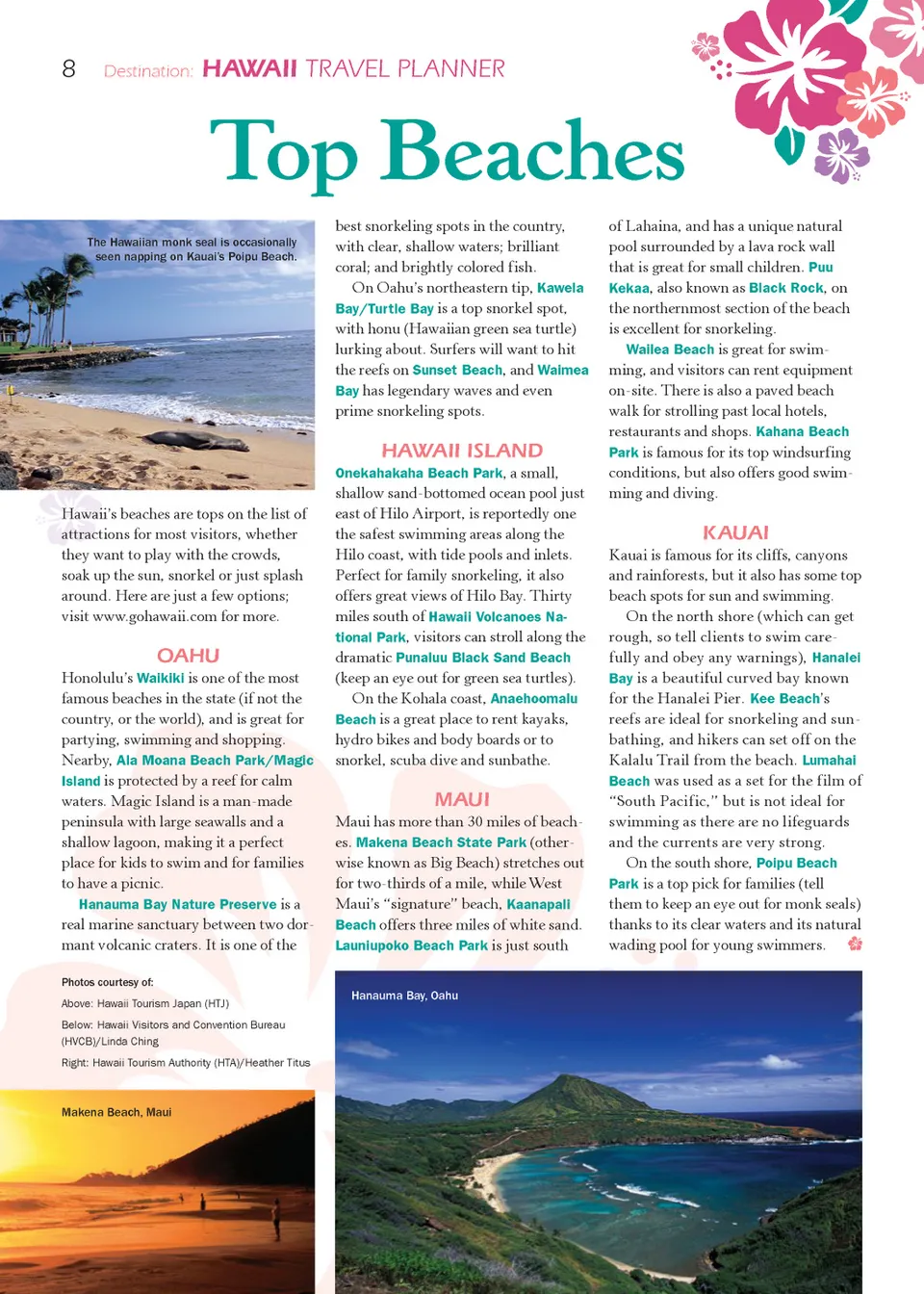 8 Destination: HAWAII TRAVEL PLANNER

Top Beaches

The Hawaiian monk seal is occasionally seen napping on Kauai's Poipu Beach.

Hawaii's beaches are tops on the list of attractions for most visitors, whether they want to play with the crowds, soak up the sun, snorkel or just splash around. Here are just a few options; visit www.gohawaii.com for more.

OAHU

Honolulu's Waikiki is one of the most famous beaches in the state (if not the country, or the world), and is great for partying, swimming and shopping. Nearby, Ala Moana Beach Park/Magic Island is protected by a reef for calm waters. Magic Island is a man-made peninsula with large seawalls and a shallow lagoon, making it a perfect place for kids to swim and for families to have a picnic.

Hanauma Bay Nature Preserve is a real marine sanctuary between two dormant volcanic craters. It is one of the best snorkeling spots in the country, with clear, shallow waters; brilliant coral; and brightly colored fish.

On Oahu's northeastern tip, Kawela Bay/Turtle Bay is a top snorkel spot, with honu (Hawaiian green sea turtle) lurking about. Surfers will want to hit the reefs on Sunset Beach, and Waimea Bay has legendary waves and even prime snorkeling spots.

HAWAII ISLAND

Onekahakaha Beach Park, a small, shallow sand-bottomed ocean pool just east of Hilo Airport, is reportedly one the safest swimming areas along the Hilo coast, with tide pools and inlets. Perfect for family snorkeling, it also offers great views of Hilo Bay. Thirty miles south of Hawaii Volcanoes National Park, visitors can stroll along the dramatic Punaluu Black Sand Beach (keep an eye out for green sea turtles).

On the Kohala coast, Anaehoomalu Beach is a great place to rent kayaks, hydro bikes and body boards or to snorkel, scuba dive and sunbathe.

MAUI

Maui has more than 30 miles of beaches. Makena Beach State Park (otherwise known as Big Beach) stretches out for two-thirds of a mile, while West Maui's "signature" beach, Kaanapali Beach offers three miles of white sand. Launiupoko Beach Park is just south of Lahaina, and has a unique natural pool surrounded by a lava rock wall that is great for small children. Puu Kekaa, also known as Black Rock, on the northernmost section of the beach is excellent for snorkeling.

Wailea Beach is great for swimming, and visitors can rent equipment on-site. There is also a paved beach walk for strolling past local hotels, restaurants and shops. Kahana Beach Park is famous for its top windsurfing conditions, but also offers good swimming and diving.

KAUAI

Kauai is famous for its cliffs, canyons and rainforests, but it also has some top beach spots for sun and swimming.

On the north shore (which can get rough, so tell clients to swim carefully and obey any warnings), Hanalei Bay is a beautiful curved bay known for the Hanalei Pier. Kee Beach's reefs are ideal for snorkeling and sunbathing, and hikers can set off on the Kalalu Trail from the beach. Lumahai Beach was used as a set for the film of "South Pacific," but is not ideal for swimming as there are no lifeguards and the currents are very strong.

On the south shore, Poipu Beach Park is a top pick for families (tell them to keep an eye out for monk seals) thanks to its clear waters and its natural wading pool for young swimmers.

Photos courtesy of:
Above: Hawaii Tourism Japan (HTJ)
Below: Hawaii Visitors and Convention Bureau (HVCB)/Linda Ching
Right: Hawaii Tourism Authority (HTA)/Heather Titus

Makena Beach, Maui

Hanauma Bay, Oahu